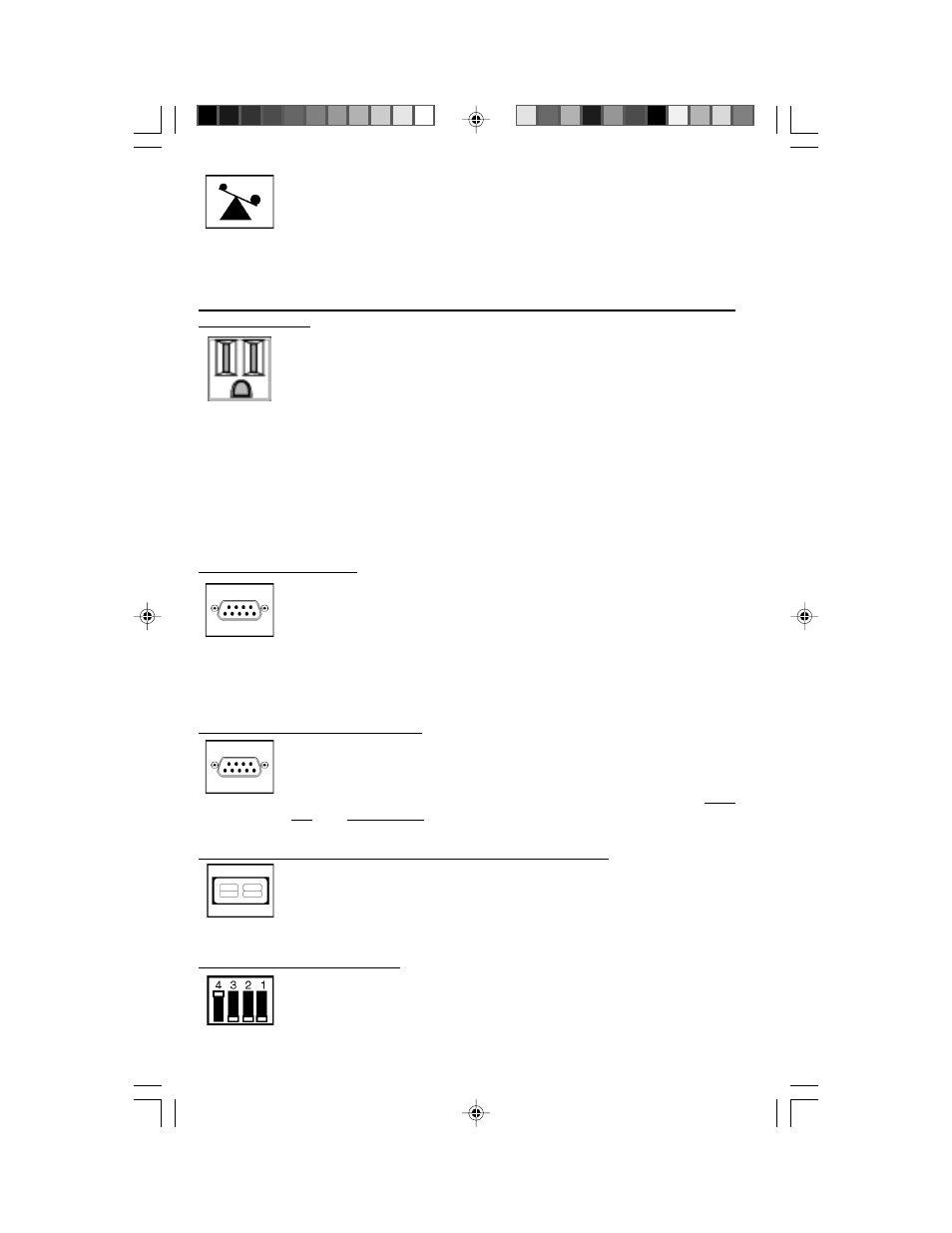 4 3 2 1